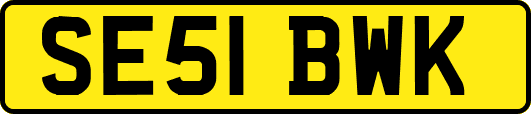 SE51 BWK